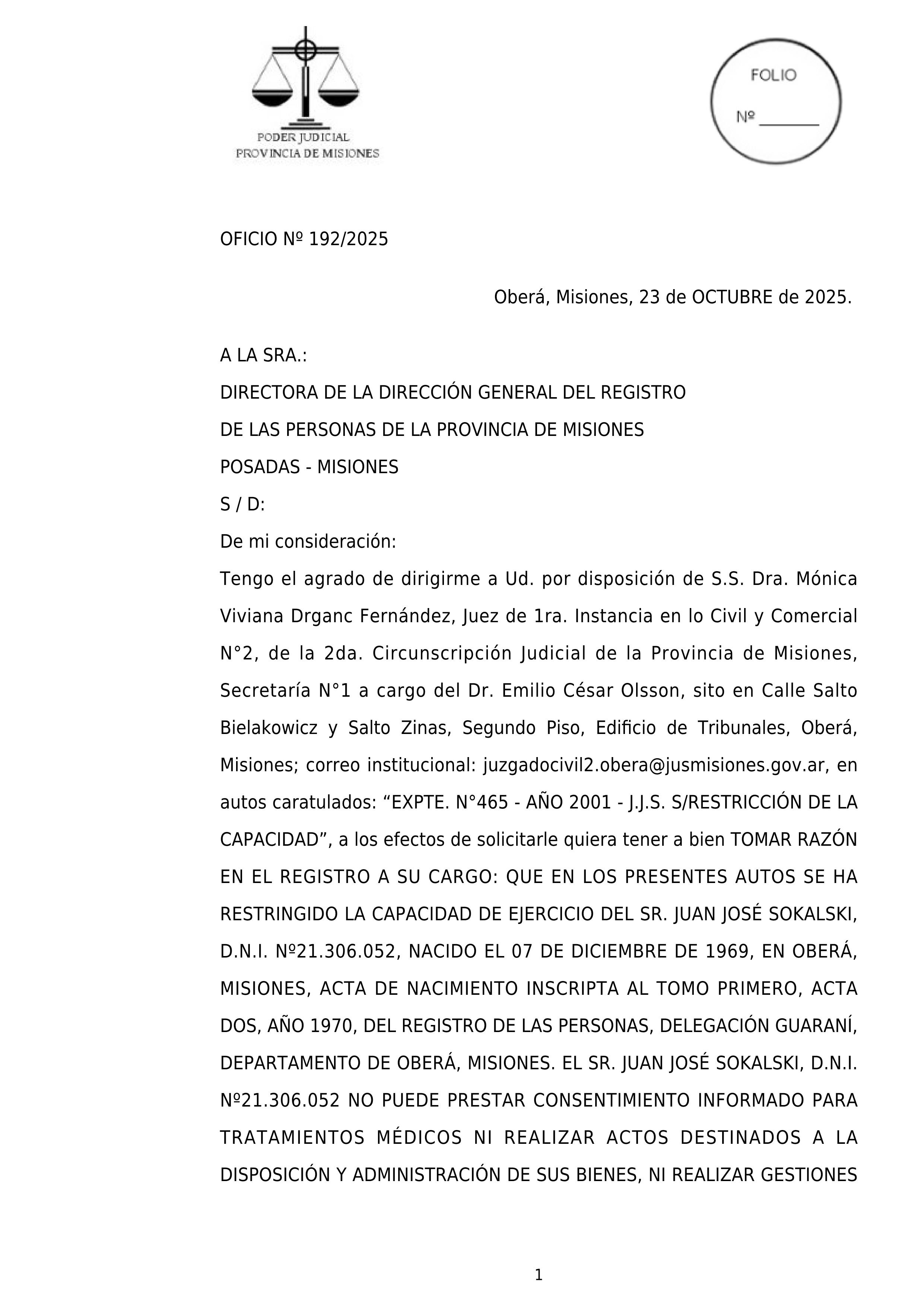 PODER JUDICIAL
PROVINCIA DE MISIONES

FOLIO
Nº ________

OFICIO Nº 192/2025

Oberá, Misiones, 23 de OCTUBRE de 2025.

A LA SRA.:
DIRECTORA DE LA DIRECCIÓN GENERAL DEL REGISTRO
DE LAS PERSONAS DE LA PROVINCIA DE MISIONES
POSADAS - MISIONES
S / D:
De mi consideración:

Tengo el agrado de dirigirme a Ud. por disposición de S.S. Dra. Mónica Viviana Drganc Fernández, Juez de 1ra. Instancia en lo Civil y Comercial N°2, de la 2da. Circunscripción Judicial de la Provincia de Misiones, Secretaría N°1 a cargo del Dr. Emilio César Olsson, sito en Calle Salto Bielakowicz y Salto Zinas, Segundo Piso, Edificio de Tribunales, Oberá, Misiones; correo institucional: juzgadocivil2.obera@jusmisiones.gov.ar, en autos caratulados: “EXPTE. N°465 - AÑO 2001 - J.J.S. S/RESTRICCIÓN DE LA CAPACIDAD”, a los efectos de solicitarle quiera tener a bien TOMAR RAZÓN EN EL REGISTRO A SU CARGO: QUE EN LOS PRESENTES AUTOS SE HA RESTRINGIDO LA CAPACIDAD DE EJERCICIO DEL SR. JUAN JOSÉ SOKALSKI, D.N.I. Nº21.306.052, NACIDO EL 07 DE DICIEMBRE DE 1969, EN OBERÁ, MISIONES, ACTA DE NACIMIENTO INSCRIPTA AL TOMO PRIMERO, ACTA DOS, AÑO 1970, DEL REGISTRO DE LAS PERSONAS, DELEGACIÓN GUARANÍ, DEPARTAMENTO DE OBERÁ, MISIONES. EL SR. JUAN JOSÉ SOKALSKI, D.N.I. Nº21.306.052 NO PUEDE PRESTAR CONSENTIMIENTO INFORMADO PARA TRATAMIENTOS MÉDICOS NI REALIZAR ACTOS DESTINADOS A LA DISPOSICIÓN Y ADMINISTRACIÓN DE SUS BIENES, NI REALIZAR GESTIONES

1